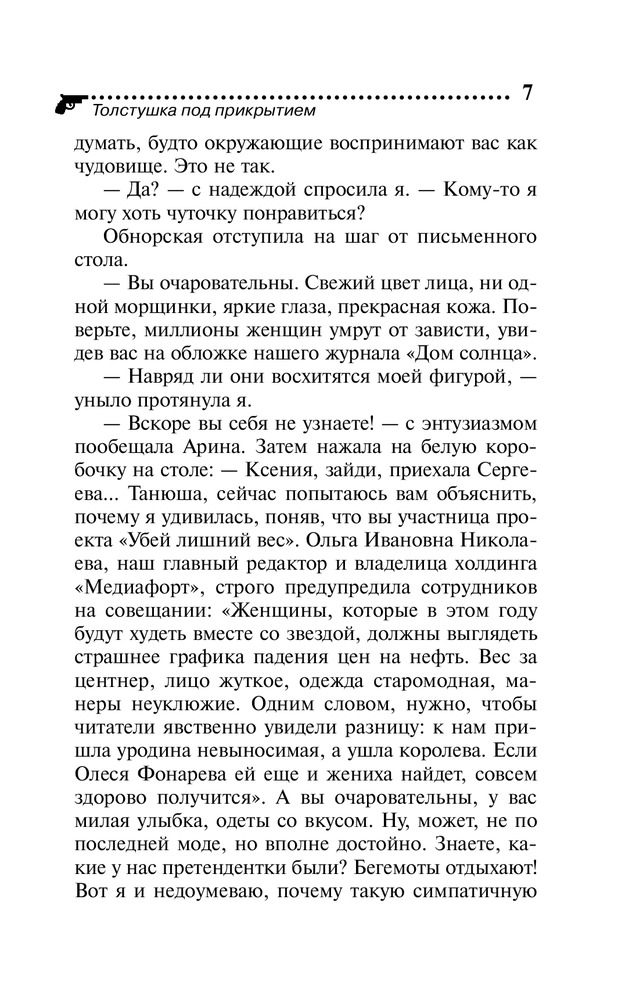 7
Толстушка под прикрытием

думать, будто окружающие воспринимают вас как чудовище. Это не так.

— Да? — с надеждой спросила я. — Кому-то я могу хоть чуточку понравиться?

Обнорская отступила на шаг от письменного стола.

— Вы очаровательны. Свежий цвет лица, ни одной морщинки, яркие глаза, прекрасная кожа. Поверьте, миллионы женщин умрут от зависти, увидев вас на обложке нашего журнала «Дом солнца».

— Навряд ли они восхитятся моей фигурой, — уныло протянула я.

— Вскоре вы себя не узнаете! — с энтузиазмом пообещала Арина. Затем нажала на белую коробочку на столе: — Ксения, зайди, приехала Сергеева... Танюша, сейчас попытаюсь вам объяснить, почему я удивилась, поняв, что вы участница проекта «Убей лишний вес». Ольга Ивановна Николаева, наш главный редактор и владелица холдинга «Медиафорт», строго предупредила сотрудников на совещании: «Женщины, которые в этом году будут худеть вместе со звездой, должны выглядеть страшнее графика падения цен на нефть. Вес за центнер, лицо жуткое, одежда старомодная, манеры неуклюжие. Одним словом, нужно, чтобы читатели явственно увидели разницу: к нам пришла уродина невыносимая, а ушла королева. Если Олеся Фонарева ей еще и жениха найдет, совсем здорово получится». А вы очаровательны, у вас милая улыбка, одеты со вкусом. Ну, может, не по последней моде, но вполне достойно. Знаете, какие у нас претендентки были? Бегемоты отдыхают! Вот я и недоумеваю, почему такую симпатичную